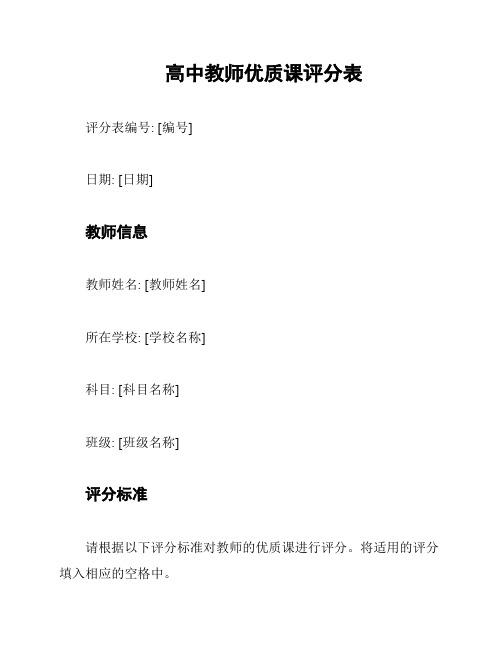 高中教师优质课评分表

评分表编号: [编号]

日期: [日期]

教师信息

教师姓名: [教师姓名]

所在学校: [学校名称]

科目: [科目名称]

班级: [班级名称]

评分标准

请根据以下评分标准对教师的优质课进行评分。将适用的评分填入相应的空格中。